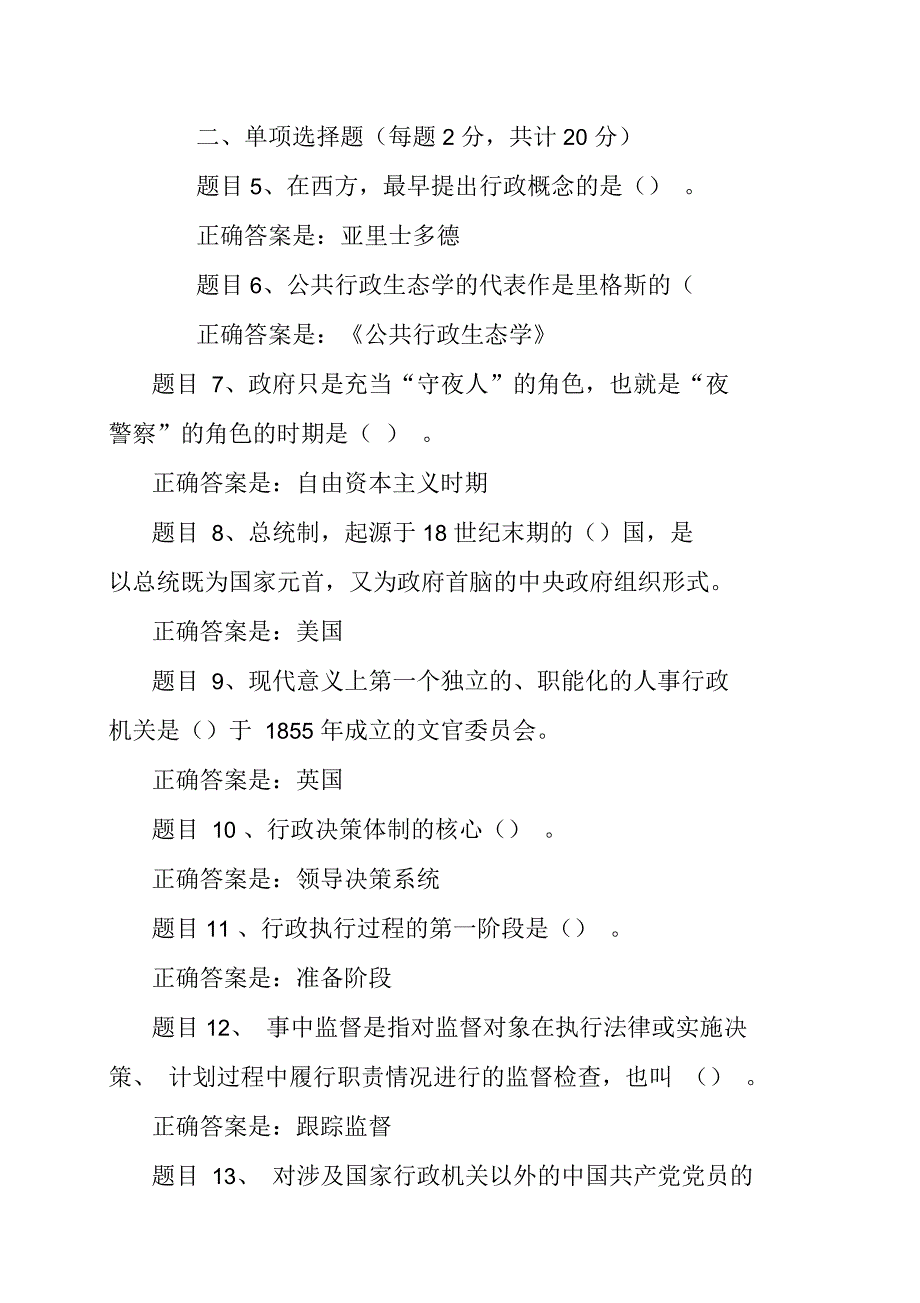 二、单项选择题（每题 2 分，共计 20 分）

题目 5、在西方，最早提出行政概念的是（） 。

正确答案是：亚里士多德

题目 6、公共行政生态学的代表作是里格斯的（

正确答案是：《公共行政生态学》

题目 7、政府只是充当“守夜人”的角色，也就是“夜警察”的角色的时期是（ ） 。

正确答案是：自由资本主义时期

题目 8、总统制，起源于 18 世纪末期的（）国，是以总统既为国家元首，又为政府首脑的中央政府组织形式。

正确答案是：美国

题目 9、现代意义上第一个独立的、职能化的人事行政机关是（）于 1855 年成立的文官委员会。

正确答案是：英国

题目 10 、行政决策体制的核心（） 。

正确答案是：领导决策系统

题目 11 、行政执行过程的第一阶段是（） 。

正确答案是：准备阶段

题目 12、 事中监督是指对监督对象在执行法律或实施决策、 计划过程中履行职责情况进行的监督检查，也叫 （） 。

正确答案是：跟踪监督

题目 13、 对涉及国家行政机关以外的中国共产党党员的